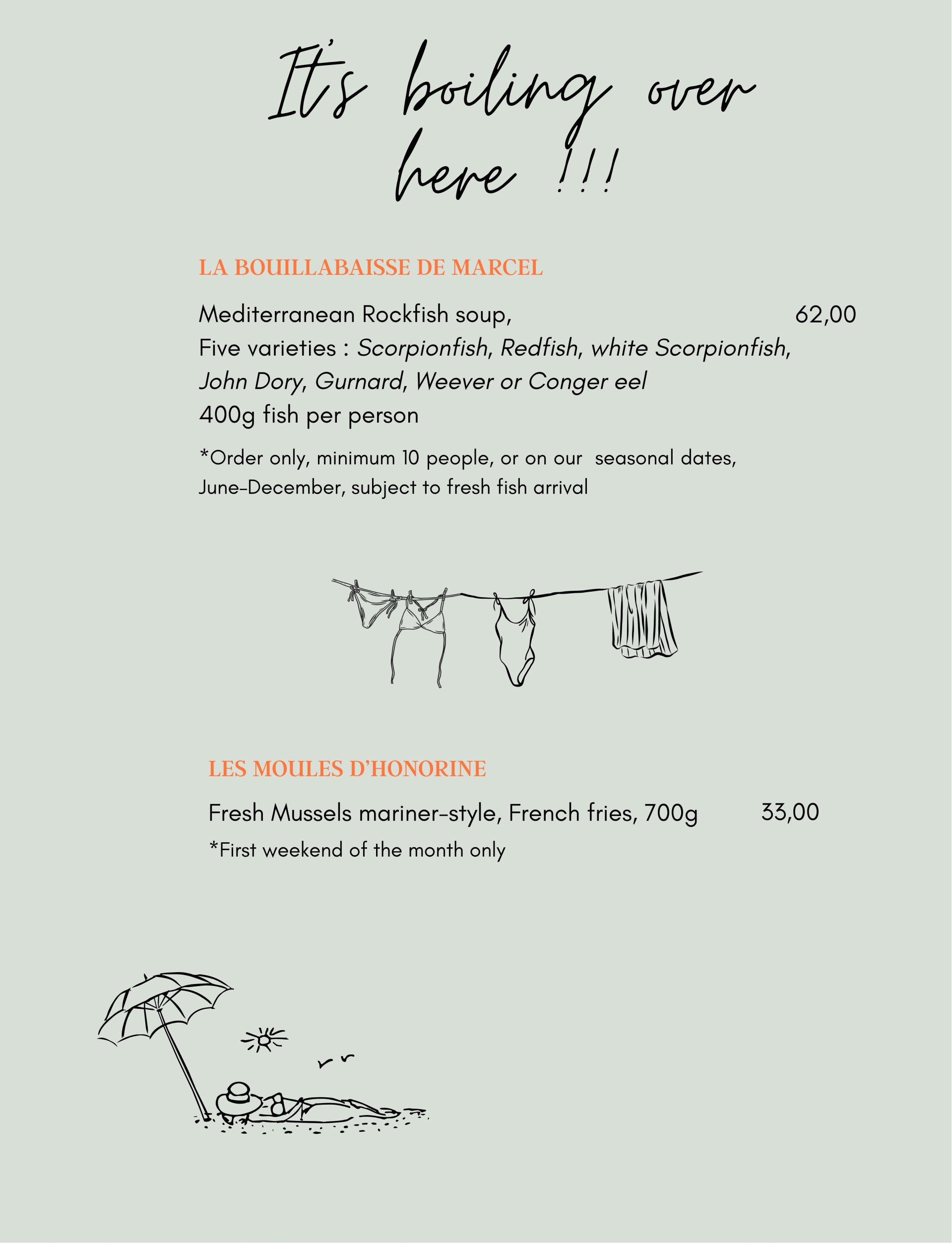 It's boiling over here !!!

LA BOUILLABAISSE DE MARCEL

Mediterranean Rockfish soup, 62,00
Five varieties : Scorpionfish, Redfish, white Scorpionfish, John Dory, Gurnard, Weever or Conger eel
400g fish per person

*Order only, minimum 10 people, or on our seasonal dates, June-December, subject to fresh fish arrival

LES MOULES D'HONORINE

Fresh Mussels mariner-style, French fries, 700g 33,00

*First weekend of the month only